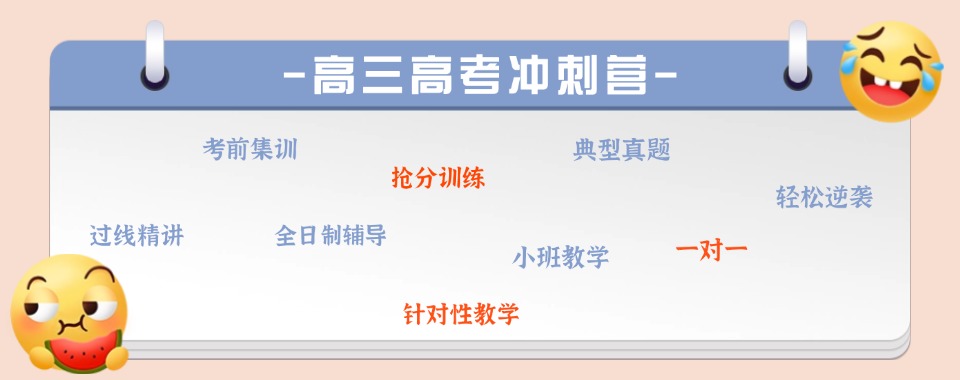 -高三高考冲刺营-

考前集训

典型真题

抢分训练

轻松逆袭

过线精讲

全日制辅导

小班教学

一对一

针对性教学